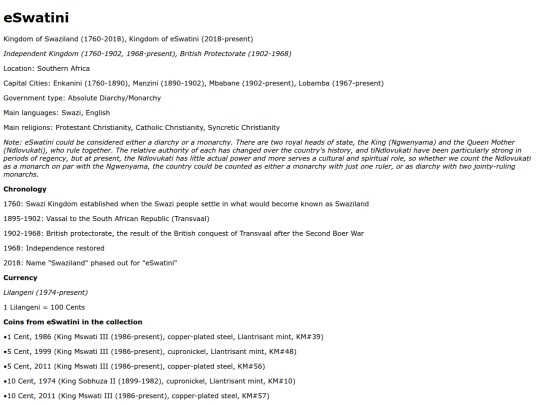 eSwatini

Kingdom of Swaziland (1760-2018), Kingdom of eSwatini (2018-present)

Independent Kingdom (1760-1902, 1968-present), British Protectorate (1902-1968)

Location: Southern Africa

Capital Cities: Enkanini (1760-1890), Manzini (1890-1902), Mbabane (1902-present), Lobamba (1967-present)

Government type: Absolute Diarchy/Monarchy

Main languages: Swazi, English

Main religions: Protestant Christianity, Catholic Christianity, Syncretic Christianity

Note: eSwatini could be considered either a diarchy or a monarchy. There are two royal heads of state, the King (Ngwenyama) and the Queen Mother (Ndlovukati), who rule together. The relative authority of each has changed over the country's history, and tiNdlovukati have been particularly strong in periods of regency, but at present, the Ndlovukati has little actual power and more serves a cultural and spiritual role, so whether we count the Ndlovukati as a monarch on par with the Ngwenyama, the country could be counted as either a monarchy with just one ruler, or as diarchy with two jointy-ruling monarchs.

Chronology

1760: Swazi Kingdom established when the Swazi people settle in what would become known as Swaziland

1895-1902: Vassal to the South African Republic (Transvaal)

1902-1968: British protectorate, the result of the British conquest of Transvaal after the Second Boer War

1968: Independence restored

2018: Name "Swaziland" phased out for "eSwatini"

Currency

Lilangeni (1974-present)

1 Lilangeni = 100 Cents

Coins from eSwatini in the collection

•1 Cent, 1986 (King Mswati III (1986-present), copper-plated steel, Llantrisant mint, KM#39)

•5 Cent, 1999 (King Mswati III (1986-present), cupronickel, Llantrisant mint, KM#48)

•5 Cent, 2011 (King Mswati III (1986-present), copper-plated steel, KM#56)

•10 Cent, 1974 (King Sobhuza II (1899-1982), cupronickel, Llantrisant mint, KM#10)

•10 Cent, 2011 (King Mswati III (1986-present), copper-plated steel, KM#57)